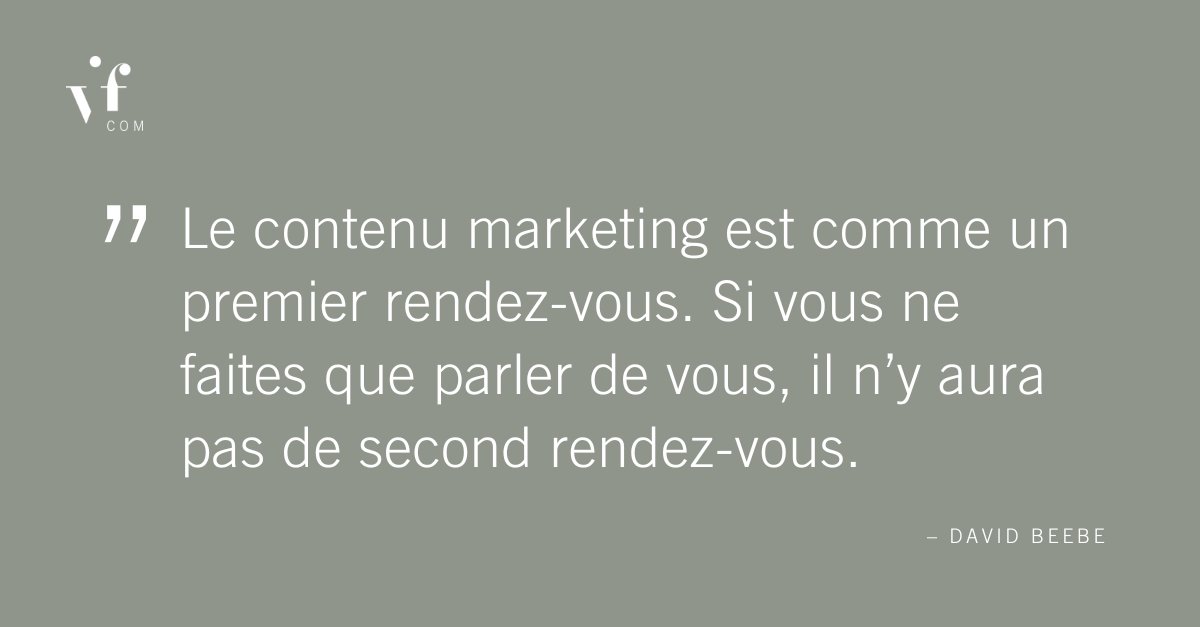 vf
COM

” Le contenu marketing est comme un premier rendez-vous. Si vous ne faites que parler de vous, il n’y aura pas de second rendez-vous.

– DAVID BEEBE